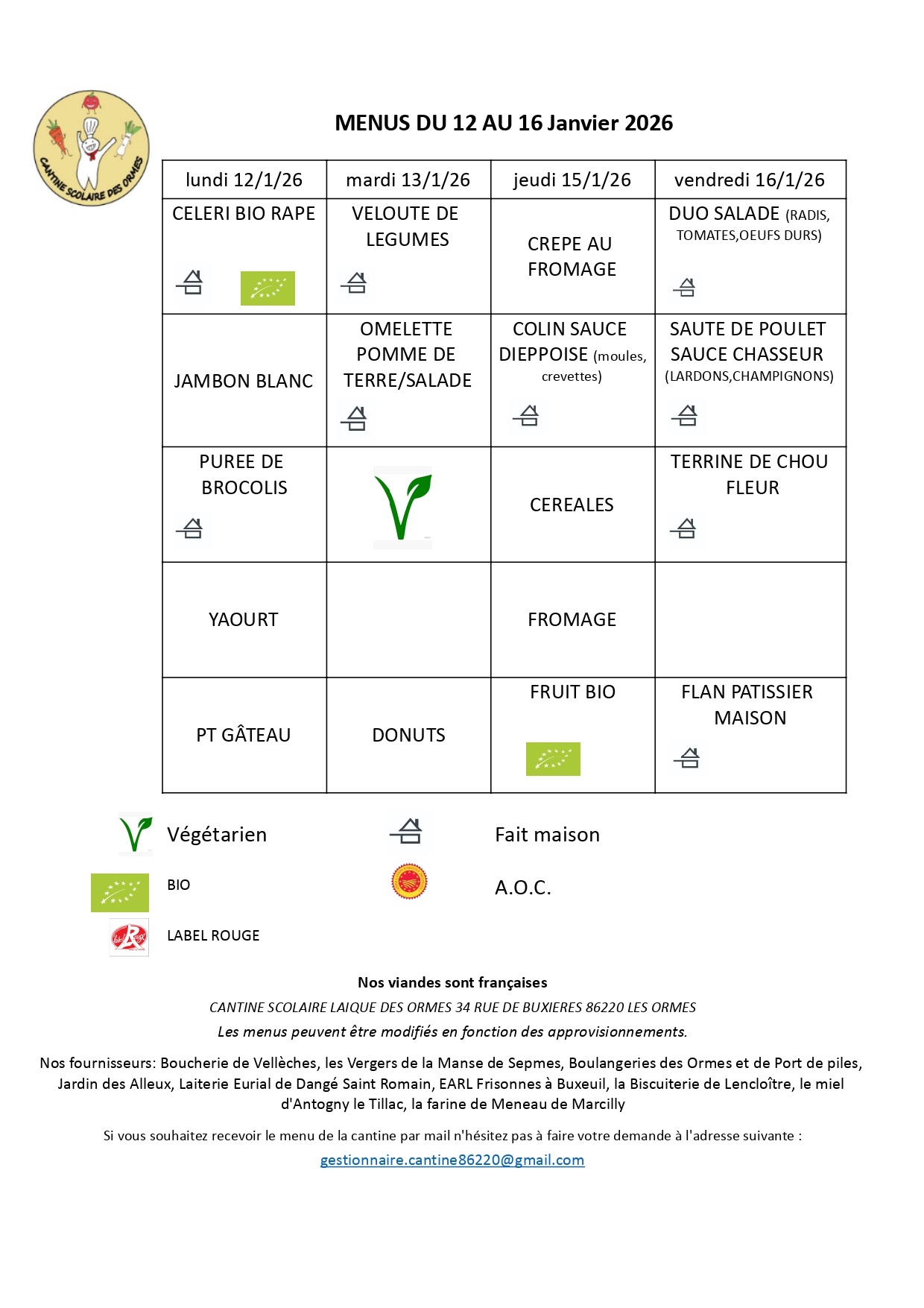 CANTINE SCOLAIRE DES ORMES

MENUS DU 12 AU 16 Janvier 2026

| lundi 12/1/26 | mardi 13/1/26 | jeudi 15/1/26 | vendredi 16/1/26 |
|---|---|---|---|
| CELERI BIO RAPE | VELOUTE DE LEGUMES | CREPE AU FROMAGE | DUO SALADE (RADIS, TOMATES,OEUFS DURS) |
| JAMBON BLANC | OMELETTE POMME DE TERRE/SALADE | COLIN SAUCE DIEPPOISE (moules, crevettes) | SAUTE DE POULET SAUCE CHASSEUR (LARDONS,CHAMPIGNONS) |
| PUREE DE BROCOLIS | | CEREALES | TERRINE DE CHOU FLEUR |
| YAOURT | | FROMAGE | |
| PT GÂTEAU | DONUTS | FRUIT BIO | FLAN PATISSIER MAISON |

Végétarien

Fait maison

BIO

A.O.C.

LABEL ROUGE

Nos viandes sont françaises

CANTINE SCOLAIRE LAIQUE DES ORMES 34 RUE DE BUXIERES 86220 LES ORMES

Les menus peuvent être modifiés en fonction des approvisionnements.

Nos fournisseurs: Boucherie de Vellèches, les Vergers de la Manse de Sepmes, Boulangeries des Ormes et de Port de piles, Jardin des Alleux, Laiterie Eurial de Dangé Saint Romain, EARL Frisonnes à Buxeuil, la Biscuiterie de Lencloître, le miel d'Antogny le Tillac, la farine de Meneau de Marcilly

Si vous souhaitez recevoir le menu de la cantine par mail n'hésitez pas à faire votre demande à l'adresse suivante :

gestionnaire.cantine86220@gmail.com